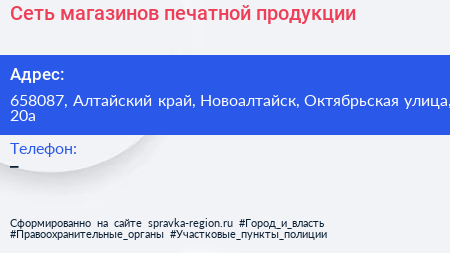 Сеть магазинов печатной продукции

Адрес:

658087, Алтайский край, Новоалтайск, Октябрьская улица, 20а

Телефон:

–

Сформированно на сайте spravka-region.ru #Город_и_власть #Правоохранительные_органы #Участковые_пункты_полиции